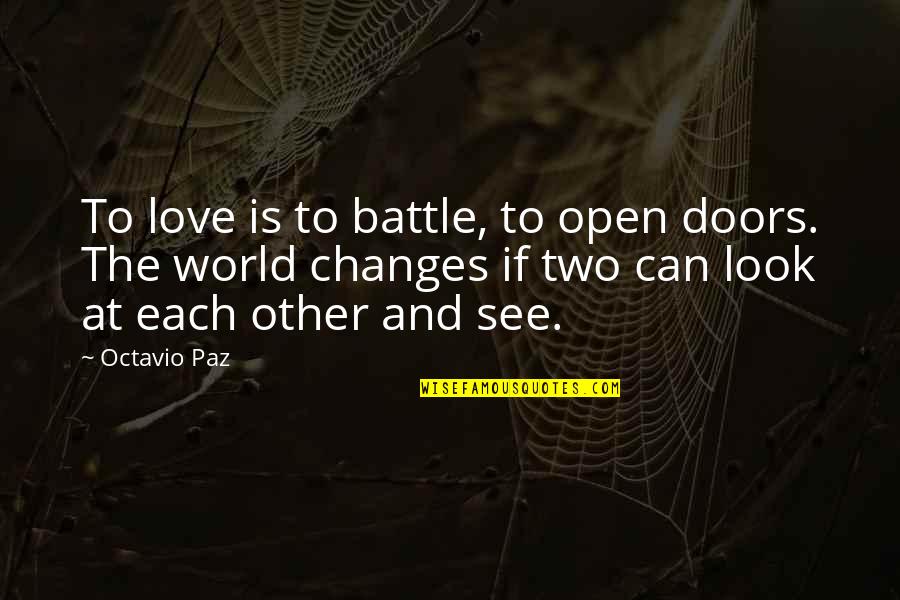 To love is to battle, to open doors. The world changes if two can look at each other and see.

~ Octavio Paz

WISEFAMOUSQUOTES.COM